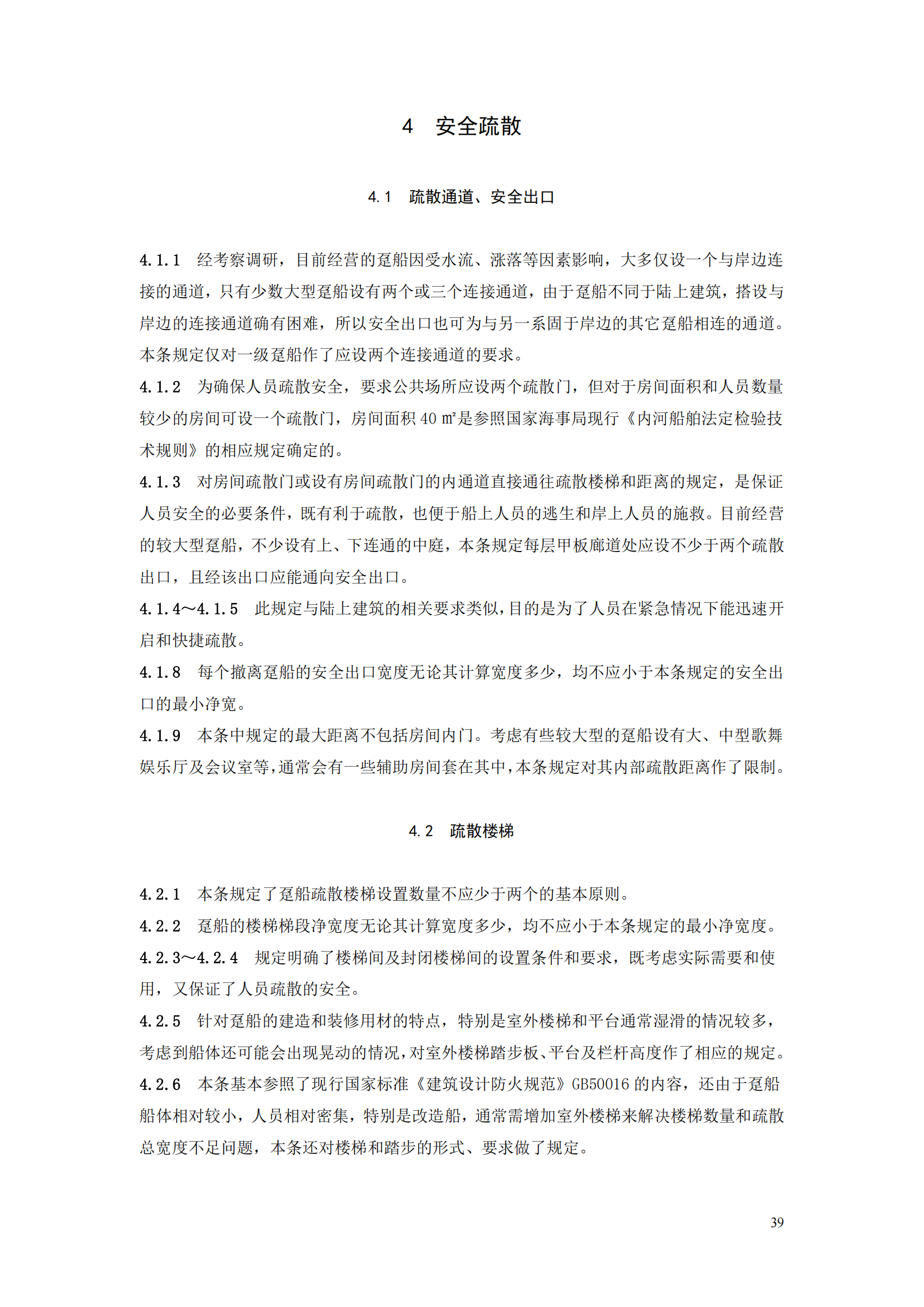 4　安全疏散

4.1　疏散通道、安全出口

4.1.1　经考察调研，目前经营的趸船因受水流、涨落等因素影响，大多仅设一个与岸边连接的通道，只有少数大型趸船设有两个或三个连接通道，由于趸船不同于陆上建筑，搭设与岸边的连接通道确有困难，所以安全出口也可为与另一系固于岸边的其它趸船相连的通道。本条规定仅对一级趸船作了应设两个连接通道的要求。

4.1.2　为确保人员疏散安全，要求公共场所应设两个疏散门，但对于房间面积和人员数量较少的房间可设一个疏散门，房间面积 40 ㎡是参照国家海事局现行《内河船舶法定检验技术规则》的相应规定确定的。

4.1.3　对房间疏散门或设有房间疏散门的内通道直接通往疏散楼梯和距离的规定，是保证人员安全的必要条件，既有利于疏散，也便于船上人员的逃生和岸上人员的施救。目前经营的较大型趸船，不少设有上、下连通的中庭，本条规定每层甲板廊道处应设不少于两个疏散出口，且经该出口应能通向安全出口。

4.1.4～4.1.5　此规定与陆上建筑的相关要求类似，目的是为了人员在紧急情况下能迅速开启和快捷疏散。

4.1.8　每个撤离趸船的安全出口宽度无论其计算宽度多少，均不应小于本条规定的安全出口的最小净宽。

4.1.9　本条中规定的最大距离不包括房间内门。考虑有些较大型的趸船设有大、中型歌舞娱乐厅及会议室等，通常会有一些辅助房间套在其中，本条规定对其内部疏散距离作了限制。

4.2　疏散楼梯

4.2.1　本条规定了趸船疏散楼梯设置数量不应少于两个的基本原则。

4.2.2　趸船的楼梯梯段净宽度无论其计算宽度多少，均不应小于本条规定的最小净宽度。

4.2.3～4.2.4　规定明确了楼梯间及封闭楼梯间的设置条件和要求，既考虑实际需要和使用，又保证了人员疏散的安全。

4.2.5　针对趸船的建造和装修用材的特点，特别是室外楼梯和平台通常湿滑的情况较多，考虑到船体还可能会出现晃动的情况，对室外楼梯踏步板、平台及栏杆高度作了相应的规定。

4.2.6　本条基本参照了现行国家标准《建筑设计防火规范》GB50016 的内容，还由于趸船船体相对较小，人员相对密集，特别是改造船，通常需增加室外楼梯来解决楼梯数量和疏散总宽度不足问题，本条还对楼梯和踏步的形式、要求做了规定。

39